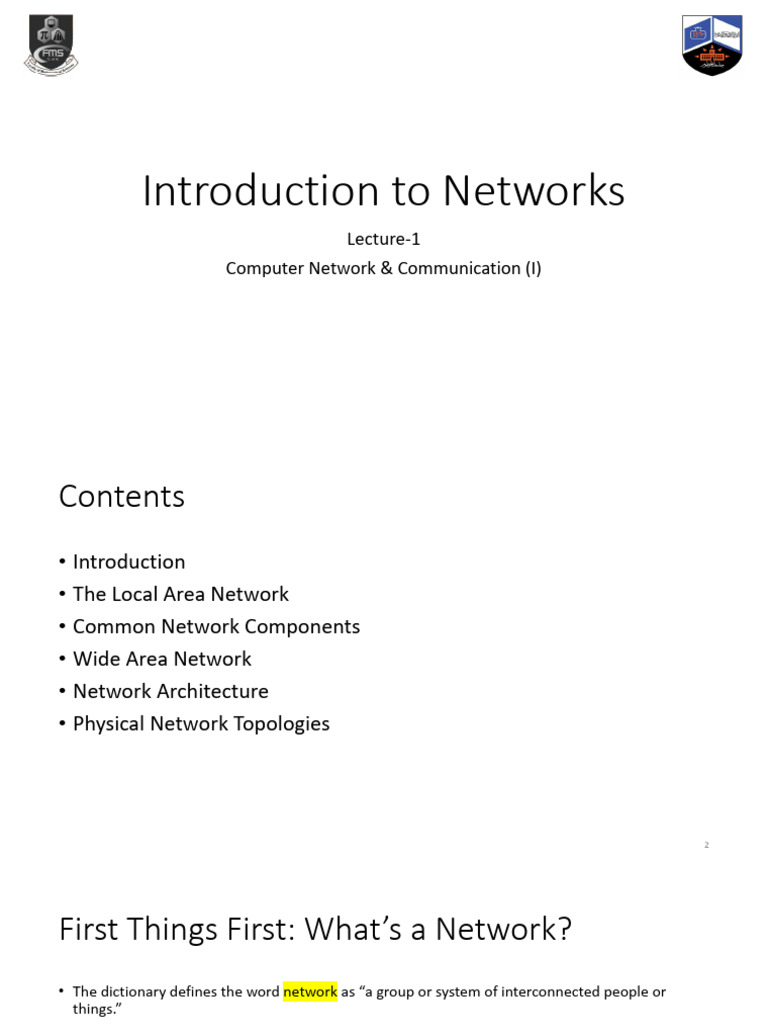 FMS

Introduction to Networks

Lecture-1

Computer Network & Communication (I)

Contents

• Introduction
• The Local Area Network
• Common Network Components
• Wide Area Network
• Network Architecture
• Physical Network Topologies

2

First Things First: What's a Network?

• The dictionary defines the word network as "a group or system of interconnected people or things."